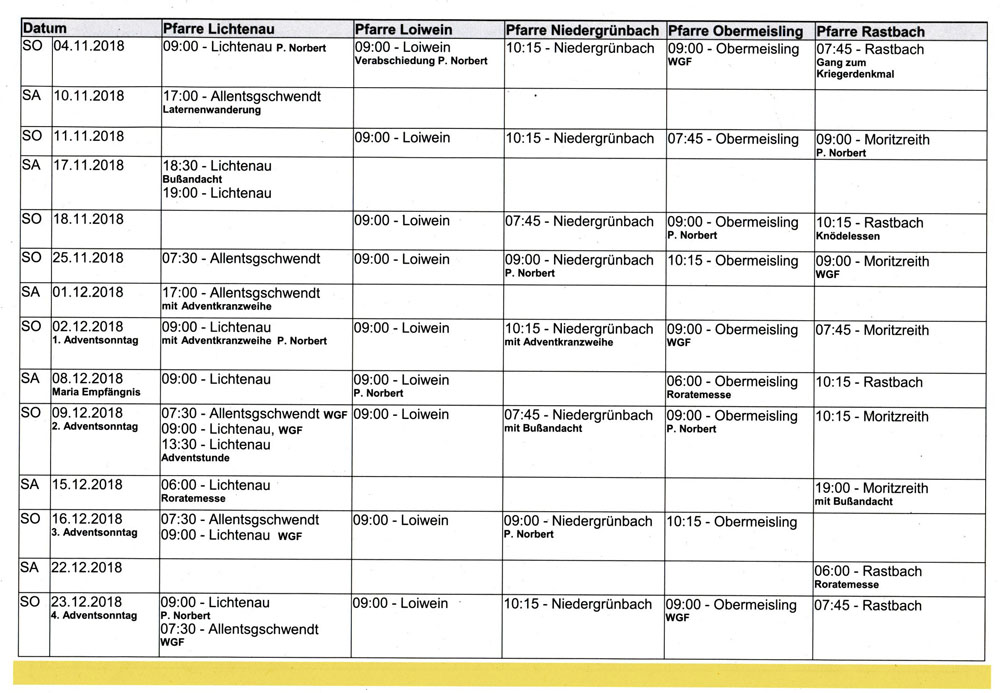 | Datum | | Pfarre Lichtenau | Pfarre Loiwein | Pfarre Niedergrünbach | Pfarre Obermeisling | Pfarre Rastbach |
|---|---|---|---|---|---|---|
| SO | 04.11.2018 | 09:00 - Lichtenau P. Norbert | 09:00 - Loiwein Verabschiedung P. Norbert | 10:15 - Niedergrünbach | 09:00 - Obermeisling WGF | 07:45 - Rastbach Gang zum Kriegerdenkmal |
| SA | 10.11.2018 | 17:00 - Allentsgschwendt Laternenwanderung | | | | |
| SO | 11.11.2018 | | 09:00 - Loiwein | 10:15 - Niedergrünbach | 07:45 - Obermeisling | 09:00 - Moritzreith P. Norbert |
| SA | 17.11.2018 | 18:30 - Lichtenau Bußandacht 19:00 - Lichtenau | | | | |
| SO | 18.11.2018 | | 09:00 - Loiwein | 07:45 - Niedergrünbach | 09:00 - Obermeisling P. Norbert | 10:15 - Rastbach Knödelessen |
| SO | 25.11.2018 | 07:30 - Allentsgschwendt | 09:00 - Loiwein | 09:00 - Niedergrünbach P. Norbert | 10:15 - Obermeisling | 09:00 - Moritzreith WGF |
| SA | 01.12.2018 | 17:00 - Allentsgschwendt mit Adventkranzweihe | | | | |
| SO | 02.12.2018 1. Adventsonntag | 09:00 - Lichtenau mit Adventkranzweihe P. Norbert | 09:00 - Loiwein | 10:15 - Niedergrünbach mit Adventkranzweihe | 09:00 - Obermeisling WGF | 07:45 - Moritzreith |
| SA | 08.12.2018 Maria Empfängnis | 09:00 - Lichtenau | 09:00 - Loiwein P. Norbert | | 06:00 - Obermeisling Roratemesse | 10:15 - Rastbach |
| SO | 09.12.2018 2. Adventsonntag | 07:30 - Allentsgschwendt WGF 09:00 - Lichtenau, WGF 13:30 - Lichtenau Adventstunde | 09:00 - Loiwein | 07:45 - Niedergrünbach mit Bußandacht | 09:00 - Obermeisling P. Norbert | 10:15 - Moritzreith |
| SA | 15.12.2018 | 06:00 - Lichtenau Roratemesse | | | | 19:00 - Moritzreith mit Bußandacht |
| SO | 16.12.2018 3. Adventsonntag | 07:30 - Allentsgschwendt 09:00 - Lichtenau WGF | 09:00 - Loiwein | 09:00 - Niedergrünbach P. Norbert | 10:15 - Obermeisling | |
| SA | 22.12.2018 | | | | | 06:00 - Rastbach Roratemesse |
| SO | 23.12.2018 4. Adventsonntag | 09:00 - Lichtenau P. Norbert 07:30 - Allentsgschwendt WGF | 09:00 - Loiwein | 10:15 - Niedergrünbach | 09:00 - Obermeisling WGF | 07:45 - Rastbach |